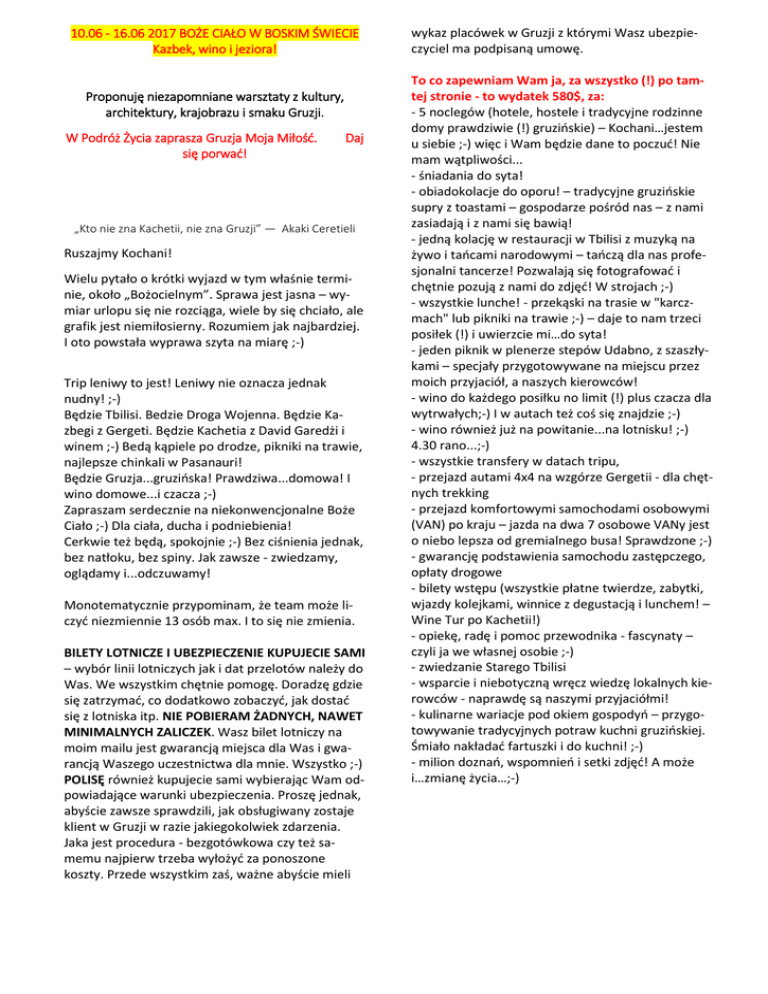 10.06 - 16.06 2017 BOŻE CIAŁO W BOSKIM ŚWIECIE
Kazbek, wino i jeziora!

Proponuję niezapomniane warsztaty z kultury, architektury, krajobrazu i smaku Gruzji.

W Podróż Życia zaprasza Gruzja Moja Miłość. Daj się porwać!

„Kto nie zna Kachetii, nie zna Gruzji" — Akaki Ceretieli

Ruszajmy Kochani!

Wielu pytało o krótki wyjazd w tym właśnie terminie, około „Bożocielnym". Sprawa jest jasna – wymiar urlopu się nie rozciąga, wiele by się chciało, ale grafik jest niemiłosierny. Rozumiem jak najbardziej. I oto powstała wyprawa szyta na miarę ;-)

Trip leniwy to jest! Leniwy nie oznacza jednak nudny! ;-)
Będzie Tbilisi. Bedzie Droga Wojenna. Będzie Kazbegi z Gergeti. Będzie Kachetia z David Garedżi i winem ;-) Bedą kąpiele po drodze, pikniki na trawie, najlepsze chinkali w Pasanauri!
Będzie Gruzja...gruzińska! Prawdziwa...domowa! I wino domowe...i czacza ;-)
Zapraszam serdecznie na niekonwencjonalne Boże Ciało ;-) Dla ciała, ducha i podniebienia!
Cerkwie też będą, spokojnie ;-) Bez ciśnienia jednak, bez natłoku, bez spiny. Jak zawsze - zwiedzamy, oglądamy i...odczuwamy!

Monotematycznie przypominam, że team może liczyć niezmiennie 13 osób max. I to się nie zmienia.

BILETY LOTNICZE I UBEZPIECZENIE KUPUJECIE SAMI – wybór linii lotniczych jak i dat przelotów należy do Was. We wszystkim chętnie pomogę. Doradzę gdzie się zatrzymać, co dodatkowo zobaczyć, jak dostać się z lotniska itp. NIE POBIERAM ŻADNYCH, NAWET MINIMALNYCH ZALICZEK. Wasz bilet lotniczy na moim mailu jest gwarancją miejsca dla Was i gwarancją Waszego uczestnictwa dla mnie. Wszystko ;-) POLISĘ również kupujecie sami wybierając Wam odpowiadające warunki ubezpieczenia. Proszę jednak, abyście zawsze sprawdzili, jak obsługiwany zostaje klient w Gruzji w razie jakiegokolwiek zdarzenia. Jaka jest procedura - bezgotówkowa czy też samemu najpierw trzeba wyłożyć za ponoszone koszty. Przede wszystkim zaś, ważne abyście mieli wykaz placówek w Gruzji z którymi Wasz ubezpieczyciel ma podpisaną umowę.

To co zapewniam Wam ja, za wszystko (!) po tamtej stronie - to wydatek 580$, za:
- 5 noclegów (hotele, hostele i tradycyjne rodzinne domy prawdziwie (!) gruzińskie) – Kochani…jestem u siebie ;-) więc i Wam będzie dane to poczuć! Nie mam wątpliwości...
- śniadania do syta!
- obiadokolacje do oporu! – tradycyjne gruzińskie supry z toastami – gospodarze pośród nas – z nami zasiadają i z nami się bawią!
- jedną kolację w restauracji w Tbilisi z muzyką na żywo i tańcami narodowymi – tańczą dla nas profesjonalni tancerze! Pozwalają się fotografować i chętnie pozują z nami do zdjęć! W strojach ;-)
- wszystkie lunche! - przekąski na trasie w "karczmach" lub pikniki na trawie ;-) – daje to nam trzeci posiłek (!) i uwierzcie mi…do syta!
- jeden piknik w plenerze stepów Udabno, z szaszłykami – specjały przygotowywane na miejscu przez moich przyjaciół, a naszych kierowców!
- wino do każdego posiłku no limit (!) plus czacza dla wytrwałych;-) I w autach też coś się znajdzie ;-)
- wino również już na powitanie...na lotnisku! ;-) 4.30 rano...;-)
- wszystkie transfery w datach tripu,
- przejazd autami 4x4 na wzgórze Gergetii - dla chętnych trekking
- przejazd komfortowymi samochodami osobowymi (VAN) po kraju – jazda na dwa 7 osobowe VANy jest o niebo lepsza od gremialnego busa! Sprawdzone ;-)
- gwarancję podstawienia samochodu zastępczego, opłaty drogowe
- bilety wstępu (wszystkie płatne twierdze, zabytki, wjazdy kolejkami, winnice z degustacją i lunchem! – Wine Tur po Kachetii!)
- opiekę, radę i pomoc przewodnika - fascynaty – czyli ja we własnej osobie ;-)
- zwiedzanie Starego Tbilisi
- wsparcie i niebotyczną wręcz wiedzę lokalnych kierowców - naprawdę są naszymi przyjaciółmi!
- kulinarne wariacje pod okiem gospodyń – przygotowywanie tradycyjnych potraw kuchni gruzińskiej. Śmiało nakładać fartuszki i do kuchni! ;-)
- milion doznań, wspomnień i setki zdjęć! A może i…zmianę życia…;-)